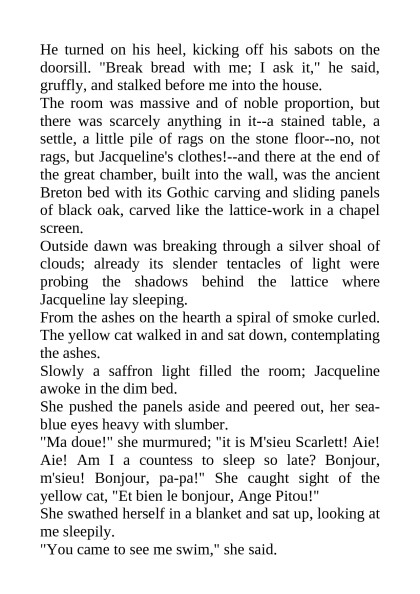 He turned on his heel, kicking off his sabots on the doorsill. "Break bread with me; I ask it," he said, gruffly, and stalked before me into the house.

The room was massive and of noble proportion, but there was scarcely anything in it--a stained table, a settle, a little pile of rags on the stone floor--no, not rags, but Jacqueline's clothes!--and there at the end of the great chamber, built into the wall, was the ancient Breton bed with its Gothic carving and sliding panels of black oak, carved like the lattice-work in a chapel screen.

Outside dawn was breaking through a silver shoal of clouds; already its slender tentacles of light were probing the shadows behind the lattice where Jacqueline lay sleeping.

From the ashes on the hearth a spiral of smoke curled. The yellow cat walked in and sat down, contemplating the ashes.

Slowly a saffron light filled the room; Jacqueline awoke in the dim bed.

She pushed the panels aside and peered out, her sea-blue eyes heavy with slumber.

"Ma doue!" she murmured; "it is M'sieu Scarlett! Aie! Aie! Am I a countess to sleep so late? Bonjour, m'sieu! Bonjour, pa-pa!" She caught sight of the yellow cat, "Et bien le bonjour, Ange Pitou!"

She swathed herself in a blanket and sat up, looking at me sleepily.

"You came to see me swim," she said.